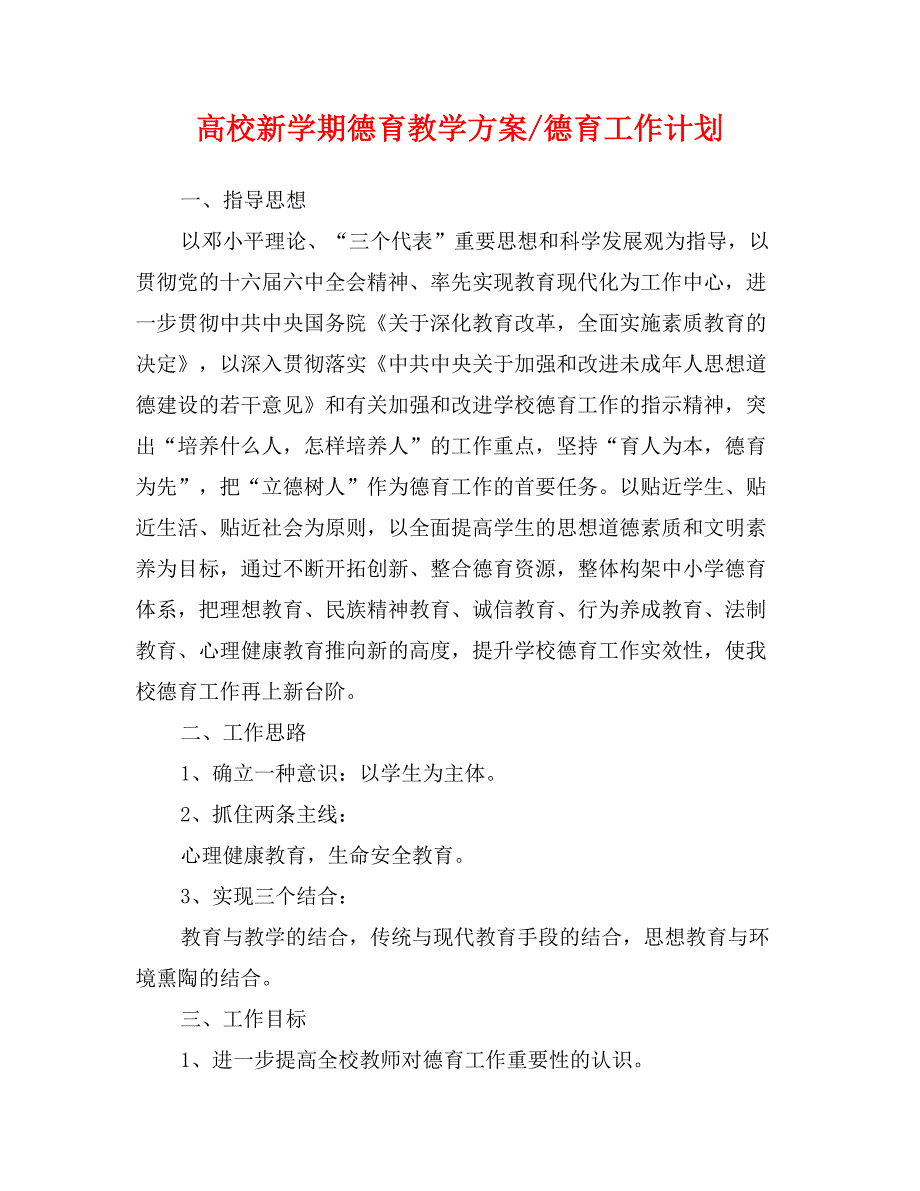 高校新学期德育教学方案/德育工作计划

一、指导思想

以邓小平理论、“三个代表”重要思想和科学发展观为指导，以贯彻党的十六届六中全会精神、率先实现教育现代化为工作中心，进一步贯彻中共中央国务院《关于深化教育改革，全面实施素质教育的决定》，以深入贯彻落实《中共中央关于加强和改进未成年人思想道德建设的若干意见》和有关加强和改进学校德育工作的指示精神，突出“培养什么人，怎样培养人”的工作重点，坚持“育人为本，德育为先”，把“立德树人”作为德育工作的首要任务。以贴近学生、贴近生活、贴近社会为原则，以全面提高学生的思想道德素质和文明素养为目标，通过不断开拓创新、整合德育资源，整体构架中小学德育体系，把理想教育、民族精神教育、诚信教育、行为养成教育、法制教育、心理健康教育推向新的高度，提升学校德育工作实效性，使我校德育工作再上新台阶。

二、工作思路

1、确立一种意识：以学生为主体。

2、抓住两条主线：

心理健康教育，生命安全教育。

3、实现三个结合：

教育与教学的结合，传统与现代教育手段的结合，思想教育与环境熏陶的结合。

三、工作目标

1、进一步提高全校教师对德育工作重要性的认识。